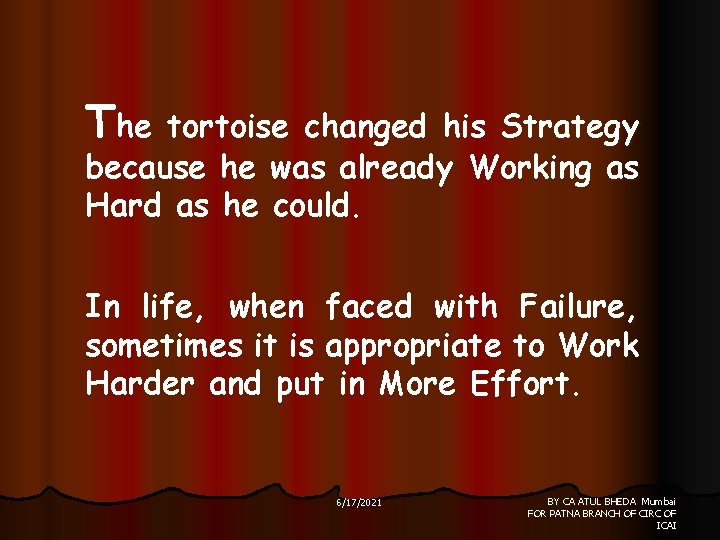 The tortoise changed his Strategy because he was already Working as Hard as he could.

In life, when faced with Failure, sometimes it is appropriate to Work Harder and put in More Effort.

6/17/2021

BY CA ATUL BHEDA Mumbai FOR PATNA BRANCH OF CIRC OF ICAI